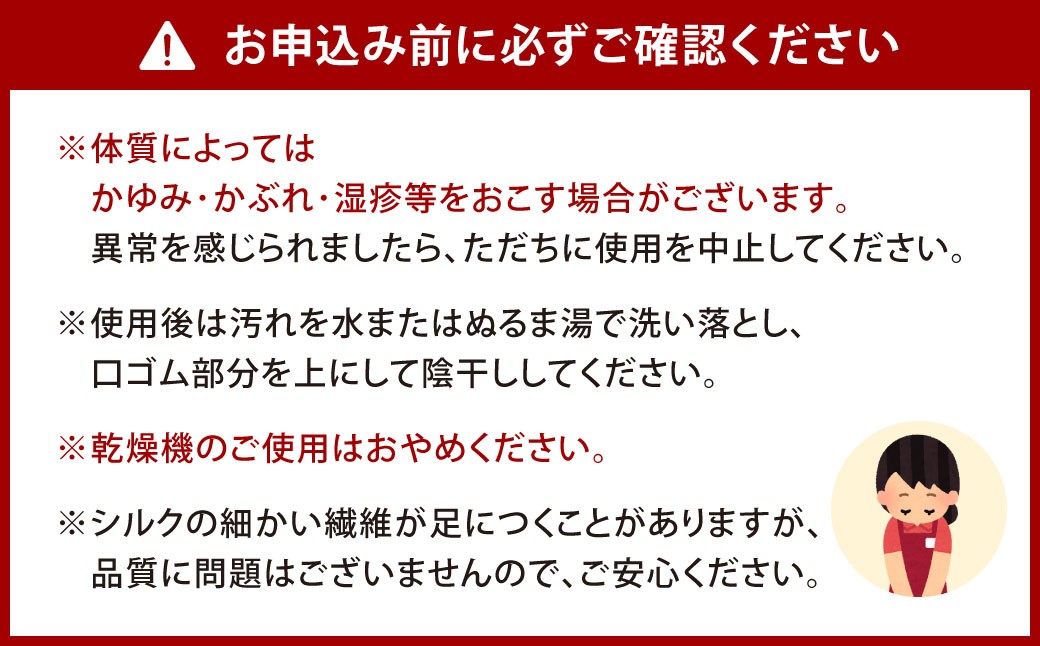 お申込み前に必ずご確認ください

※体質によっては
かゆみ・かぶれ・湿疹等をおこす場合がございます。
異常を感じられましたら、ただちに使用を中止してください。

※使用後は汚れを水またはぬるま湯で洗い落とし、
口ゴム部分を上にして陰干ししてください。

※乾燥機のご使用はおやめください。

※シルクの細かい繊維が足につくことがありますが、
品質に問題はございませんので、ご安心ください。